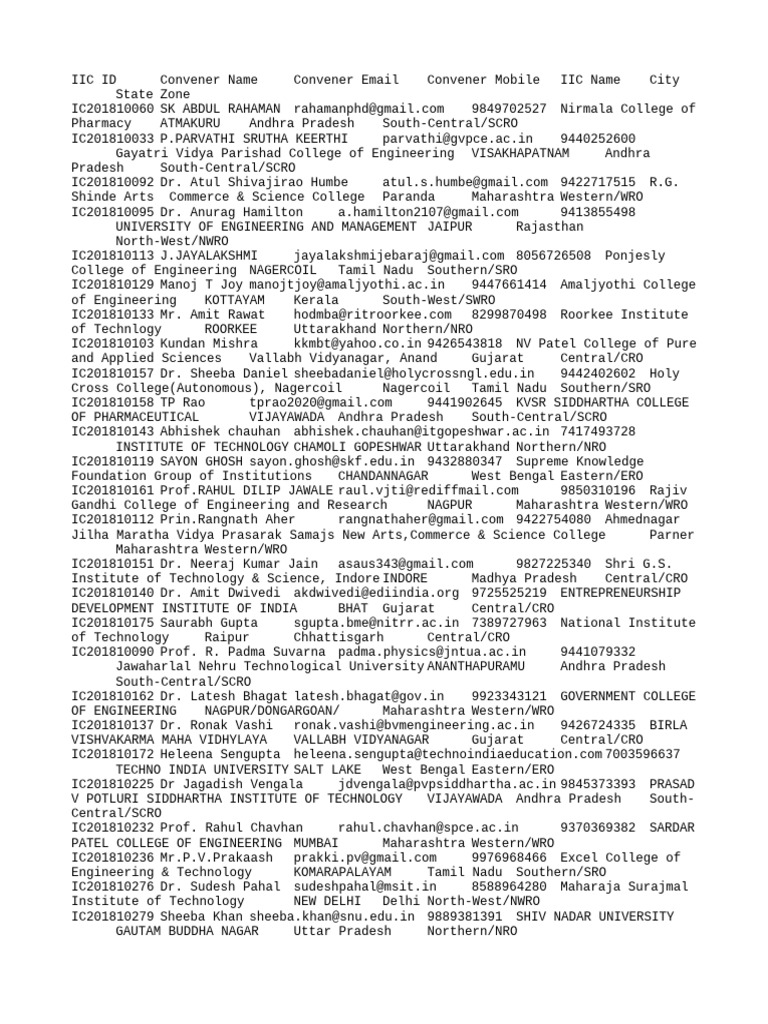 IIC ID Convener Name Convener Email Convener Mobile IIC Name City State Zone
IC201810060 SK ABDUL RAHAMAN rahamanphd@gmail.com 9849702527 Nirmala College of Pharmacy ATMAKURU Andhra Pradesh South-Central/SCRO
IC201810033 P.PARVATHI SRUTHA KEERTHI parvathi@gvpce.ac.in 9440252600 Gayatri Vidya Parishad College of Engineering VISAKHAPATNAM Andhra Pradesh South-Central/SCRO
IC201810092 Dr. Atul Shivajirao Humbe atul.s.humbe@gmail.com 9422717515 R.G. Shinde Arts Commerce & Science College Paranda Maharashtra Western/WRO
IC201810095 Dr. Anurag Hamilton a.hamilton2107@gmail.com 9413855498 UNIVERSITY OF ENGINEERING AND MANAGEMENT JAIPUR Rajasthan North-West/NWRO
IC201810113 J.JAYALAKSHMI jayalakshmijebaraj@gmail.com 8056726508 Ponjesly College of Engineering NAGERCOIL Tamil Nadu Southern/SRO
IC201810129 Manoj T Joy manojtjoy@amaljyothi.ac.in 9447661414 Amaljyothi College of Engineering KOTTAYAM Kerala South-West/SWRO
IC201810133 Mr. Amit Rawat hodmba@ritroorkee.com 8299870498 Roorkee Institute of Technlogy ROORKEE Uttarakhand Northern/NRO
IC201810103 Kundan Mishra kkmbt@yahoo.co.in 9426543818 NV Patel College of Pure and Applied Sciences Vallabh Vidyanagar, Anand Gujarat Central/CRO
IC201810157 Dr. Sheeba Daniel sheebadaniel@holycrossngl.edu.in 9442402602 Holy Cross College(Autonomous), Nagercoil Nagercoil Tamil Nadu Southern/SRO
IC201810158 TP Rao tprao2020@gmail.com 9441902645 KVSR SIDDHARTHA COLLEGE OF PHARMACEUTICAL VIJAYAWADA Andhra Pradesh South-Central/SCRO
IC201810143 Abhishek chauhan abhishek.chauhan@itgopeshwar.ac.in 7417493728 INSTITUTE OF TECHNOLOGY CHAMOLI GOPESHWAR Uttarakhand Northern/NRO
IC201810119 SAYON GHOSH sayon.ghosh@skf.edu.in 9432880347 Supreme Knowledge Foundation Group of Institutions CHANDANNAGAR West Bengal Eastern/ERO
IC201810161 Prof.RAHUL DILIP JAWALE raul.vjti@rediffmail.com 9850310196 Rajiv Gandhi College of Engineering and Research NAGPUR Maharashtra Western/WRO
IC201810112 Prin.Rangnath Aher rangnathaher@gmail.com 9422754080 Ahmednagar Jilha Maratha Vidya Prasarak Samajs New Arts,Commerce & Science College Parner Maharashtra Western/WRO
IC201810151 Dr. Neeraj Kumar Jain asaus343@gmail.com 9827225340 Shri G.S. Institute of Technology & Science, Indore INDORE Madhya Pradesh Central/CRO
IC201810140 Dr. Amit Dwivedi akdwivedi@ediindia.org 9725525219 ENTREPRENEURSHIP DEVELOPMENT INSTITUTE OF INDIA BHAT Gujarat Central/CRO
IC201810175 Saurabh Gupta sgupta.bme@nitrr.ac.in 7389727963 National Institute of Technology Raipur Chhattisgarh Central/CRO
IC201810090 Prof. R. Padma Suvarna padma.physics@jntua.ac.in 9441079332 Jawaharlal Nehru Technological University ANANTHAPURAMU Andhra Pradesh South-Central/SCRO
IC201810162 Dr. Latesh Bhagat latesh.bhagat@gov.in 9923343121 GOVERNMENT COLLEGE OF ENGINEERING NAGPUR/DONGARGOAN/ Maharashtra Western/WRO
IC201810137 Dr. Ronak Vashi ronak.vashi@bvmengineering.ac.in 9426724335 BIRLA VISHVAKARMA MAHA VIDHYLAYA VALLABH VIDYANAGAR Gujarat Central/CRO
IC201810172 Heleena Sengupta heleena.sengupta@technoindiaeducation.com 7003596637 TECHNO INDIA UNIVERSITY SALT LAKE West Bengal Eastern/ERO
IC201810225 Dr Jagadish Vengala jdvengala@pvpsiddhartha.ac.in 9845373393 PRASAD V POTLURI SIDDHARTHA INSTITUTE OF TECHNOLOGY VIJAYAWADA Andhra Pradesh South-Central/SCRO
IC201810232 Prof. Rahul Chavhan rahul.chavhan@spce.ac.in 9370369382 SARDAR PATEL COLLEGE OF ENGINEERING MUMBAI Maharashtra Western/WRO
IC201810236 Mr.P.V.Prakaash prakki.pv@gmail.com 9976968466 Excel College of Engineering & Technology KOMARAPALAYAM Tamil Nadu Southern/SRO
IC201810276 Dr. Sudesh Pahal sudeshpahal@msit.in 8588964280 Maharaja Surajmal Institute of Technology NEW DELHI Delhi North-West/NWRO
IC201810279 Sheeba Khan sheeba.khan@snu.edu.in 9889381391 SHIV NADAR UNIVERSITY GAUTAM BUDDHA NAGAR Uttar Pradesh Northern/NRO